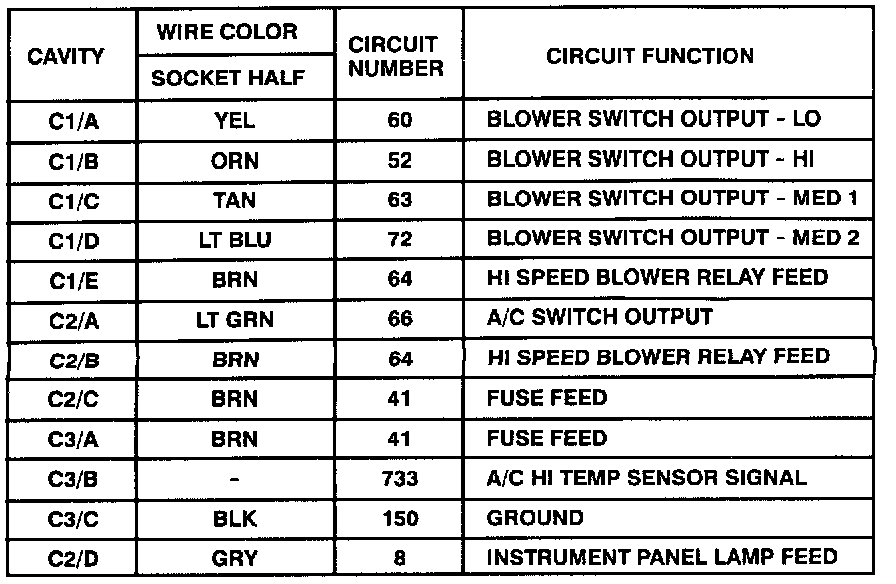 | CAVITY | WIRE COLOR SOCKET HALF | CIRCUIT NUMBER | CIRCUIT FUNCTION |
|---|---|---|---|
| C1/A | YEL | 60 | BLOWER SWITCH OUTPUT - LO |
| C1/B | ORN | 52 | BLOWER SWITCH OUTPUT - HI |
| C1/C | TAN | 63 | BLOWER SWITCH OUTPUT - MED 1 |
| C1/D | LT BLU | 72 | BLOWER SWITCH OUTPUT - MED 2 |
| C1/E | BRN | 64 | HI SPEED BLOWER RELAY FEED |
| C2/A | LT GRN | 66 | A/C SWITCH OUTPUT |
| C2/B | BRN | 64 | HI SPEED BLOWER RELAY FEED |
| C2/C | BRN | 41 | FUSE FEED |
| C3/A | BRN | 41 | FUSE FEED |
| C3/B | - | 733 | A/C HI TEMP SENSOR SIGNAL |
| C3/C | BLK | 150 | GROUND |
| C2/D | GRY | 8 | INSTRUMENT PANEL LAMP FEED |